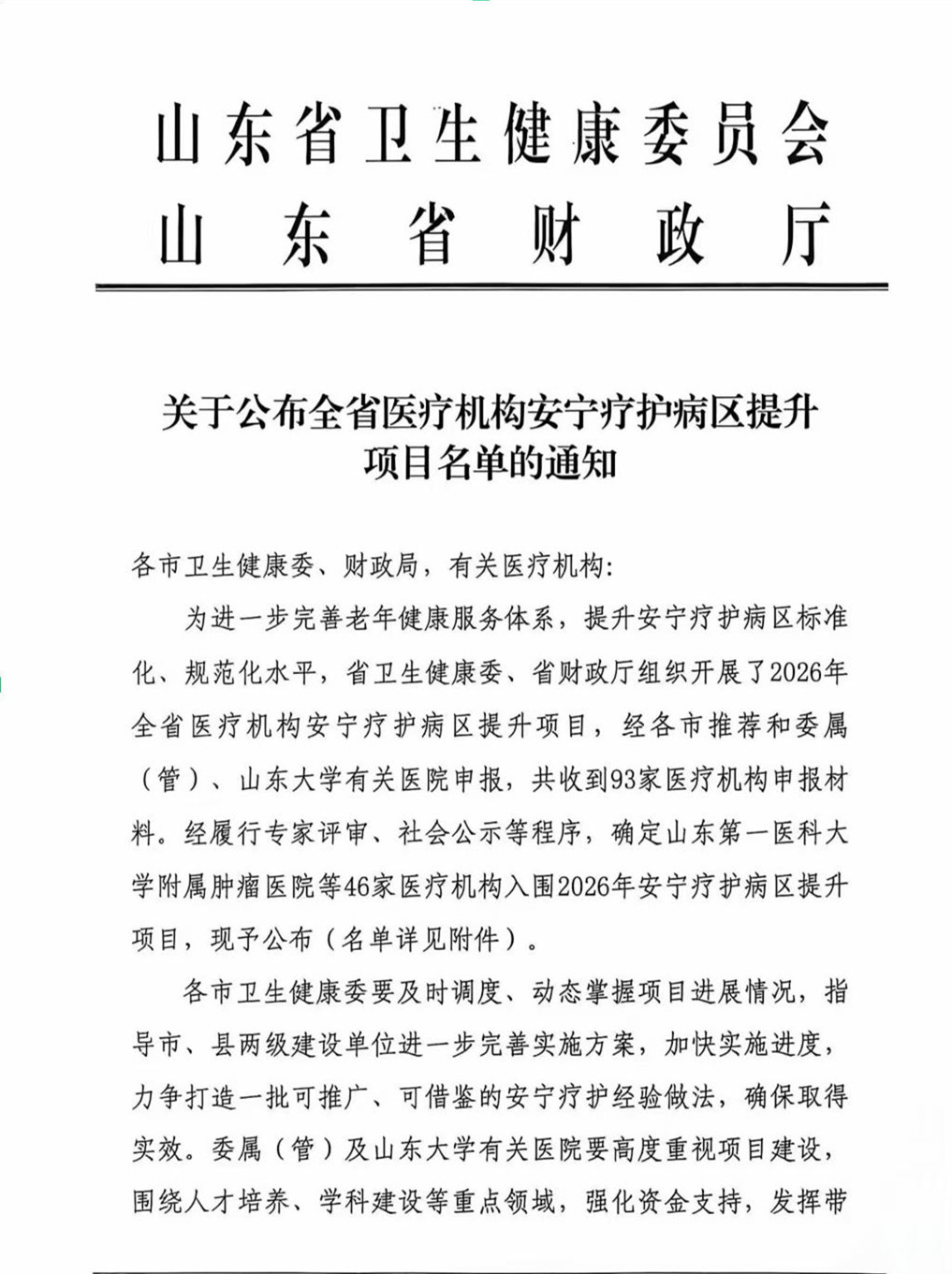 山东省卫生健康委员会
山东省财政厅

关于公布全省医疗机构安宁疗护病区提升项目名单的通知

各市卫生健康委、财政局，有关医疗机构：

为进一步完善老年健康服务体系，提升安宁疗护病区标准化、规范化水平，省卫生健康委、省财政厅组织开展了2026年全省医疗机构安宁疗护病区提升项目，经各市推荐和委属（管）、山东大学有关医院申报，共收到93家医疗机构申报材料。经履行专家评审、社会公示等程序，确定山东第一医科大学附属肿瘤医院等46家医疗机构入围2026年安宁疗护病区提升项目，现予公布（名单详见附件）。

各市卫生健康委要及时调度、动态掌握项目进展情况，指导市、县两级建设单位进一步完善实施方案，加快实施进度，力争打造一批可推广、可借鉴的安宁疗护经验做法，确保取得实效。委属（管）及山东大学有关医院要高度重视项目建设，围绕人才培养、学科建设等重点领域，强化资金支持，发挥带